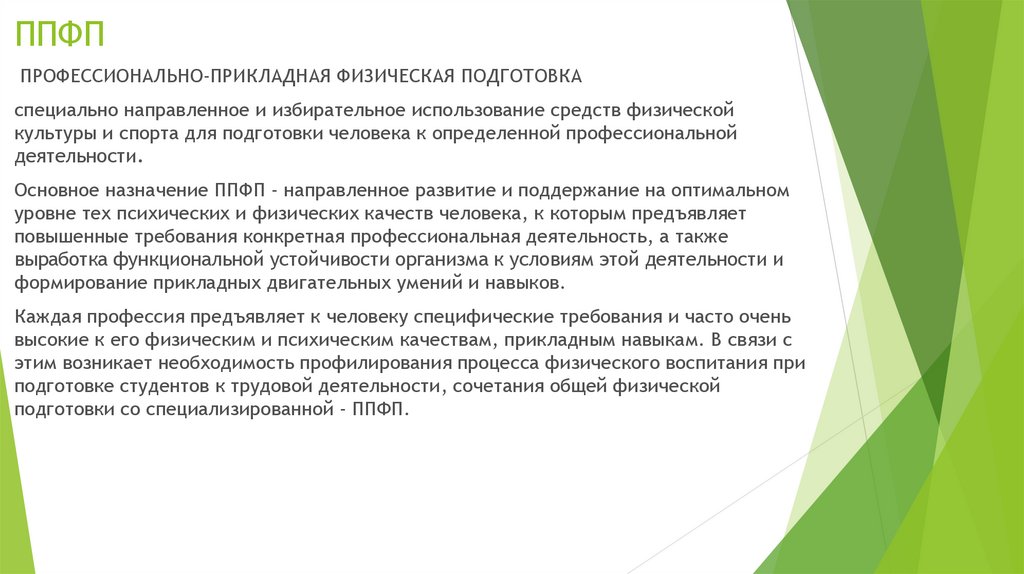 ППФП

ПРОФЕССИОНАЛЬНО-ПРИКЛАДНАЯ ФИЗИЧЕСКАЯ ПОДГОТОВКА

специально направленное и избирательное использование средств физической культуры и спорта для подготовки человека к определенной профессиональной деятельности.

Основное назначение ППФП - направленное развитие и поддержание на оптимальном уровне тех психических и физических качеств человека, к которым предъявляет повышенные требования конкретная профессиональная деятельность, а также выработка функциональной устойчивости организма к условиям этой деятельности и формирование прикладных двигательных умений и навыков.

Каждая профессия предъявляет к человеку специфические требования и часто очень высокие к его физическим и психическим качествам, прикладным навыкам. В связи с этим возникает необходимость профилирования процесса физического воспитания при подготовке студентов к трудовой деятельности, сочетания общей физической подготовки со специализированной - ППФП.